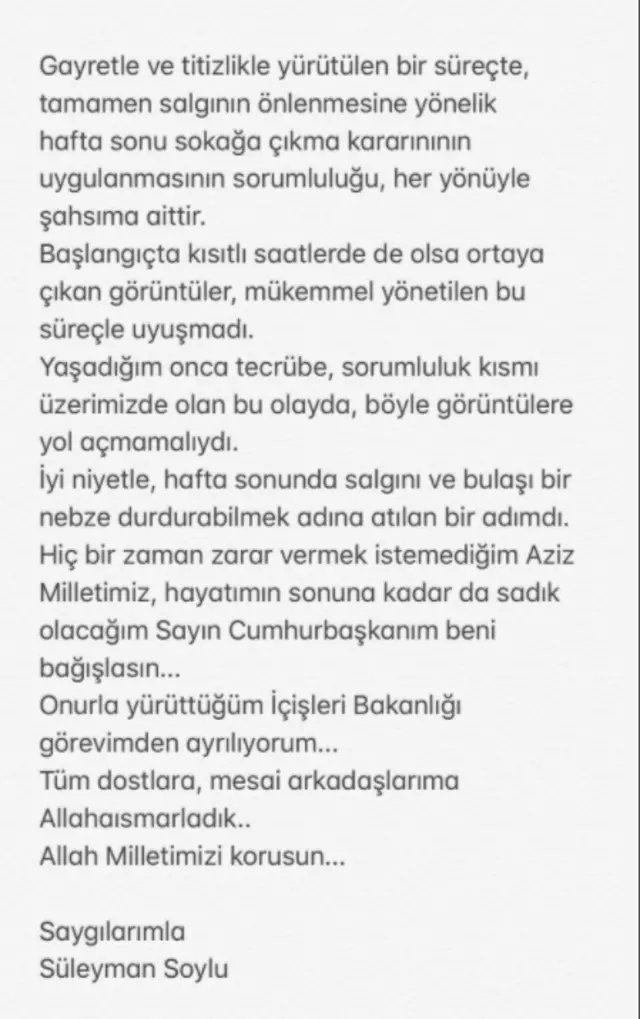 Gayretle ve titizlikle yürütülen bir süreçte, tamamen salgının önlenmesine yönelik hafta sonu sokağa çıkma kararının uygulanmasının sorumluluğu, her yönüyle şahsıma aittir.
Başlangıçta kısıtlı saatlerde de olsa ortaya çıkan görüntüler, mükemmel yönetilen bu süreçle uyuşmadı.
Yaşadığım onca tecrübe, sorumluluk kısmı üzerimizde olan bu olayda, böyle görüntülere yol açmamalıydı.
İyi niyetle, hafta sonunda salgını ve bulaşı bir nebze durdurabilmek adına atılan bir adımdı.
Hiç bir zaman zarar vermek istemediğim Aziz Milletimiz, hayatımın sonuna kadar da sadık olacağım Sayın Cumhurbaşkanım beni bağışlasın...
Onurla yürüttüğüm İçişleri Bakanlığı görevimden ayrılıyorum...
Tüm dostlara, mesai arkadaşlarıma Allahaısmarladık..
Allah Milletimizi korusun...

Saygılarımla
Süleyman Soylu